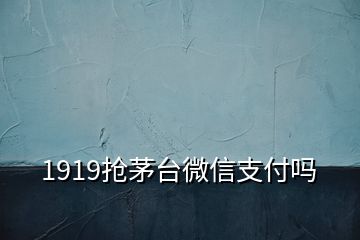 1919抢茅台微信支付吗